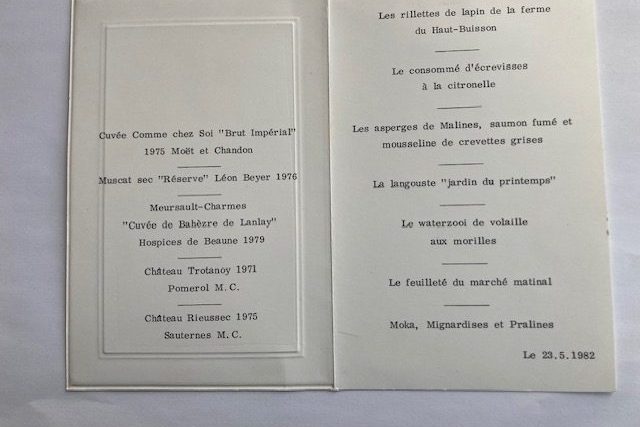 Cuvée Comme chez Soi "Brut Impérial"
1975 Moët et Chandon

Muscat sec "Réserve" Léon Beyer 1976

Meursault-Charmes
"Cuvée de Bahèzre de Lanlay"
Hospices de Beaune 1979

Château Trotanoy 1971
Pomerol M.C.

Château Rieussec 1975
Sauternes M.C.

Les rillettes de lapin de la ferme
du Haut-Buisson

Le consommé d'écrevisses
à la citronelle

Les asperges de Malines, saumon fumé et
mousseline de crevettes grises

La langouste "jardin du printemps"

Le waterzooi de volaille
aux morilles

Le feuilleté du marché matinal

Moka, Mignardises et Pralines

Le 23.5.1982